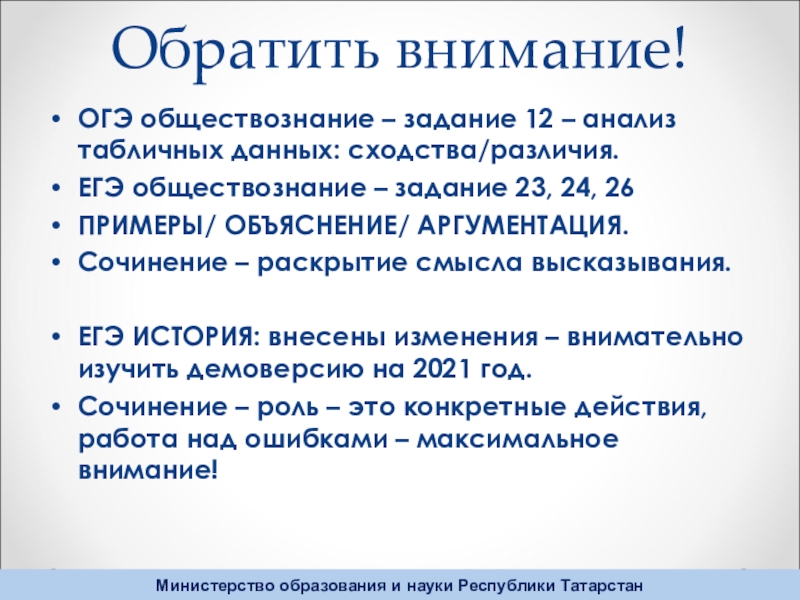 Обратить внимание!

• ОГЭ обществознание – задание 12 – анализ табличных данных: сходства/различия.
• ЕГЭ обществознание – задание 23, 24, 26
• ПРИМЕРЫ/ ОБЪЯСНЕНИЕ/ АРГУМЕНТАЦИЯ.
• Сочинение – раскрытие смысла высказывания.

• ЕГЭ ИСТОРИЯ: внесены изменения – внимательно изучить демоверсию на 2021 год.
• Сочинение – роль – это конкретные действия, работа над ошибками – максимальное внимание!

Министерство образования и науки Республики Татарстан